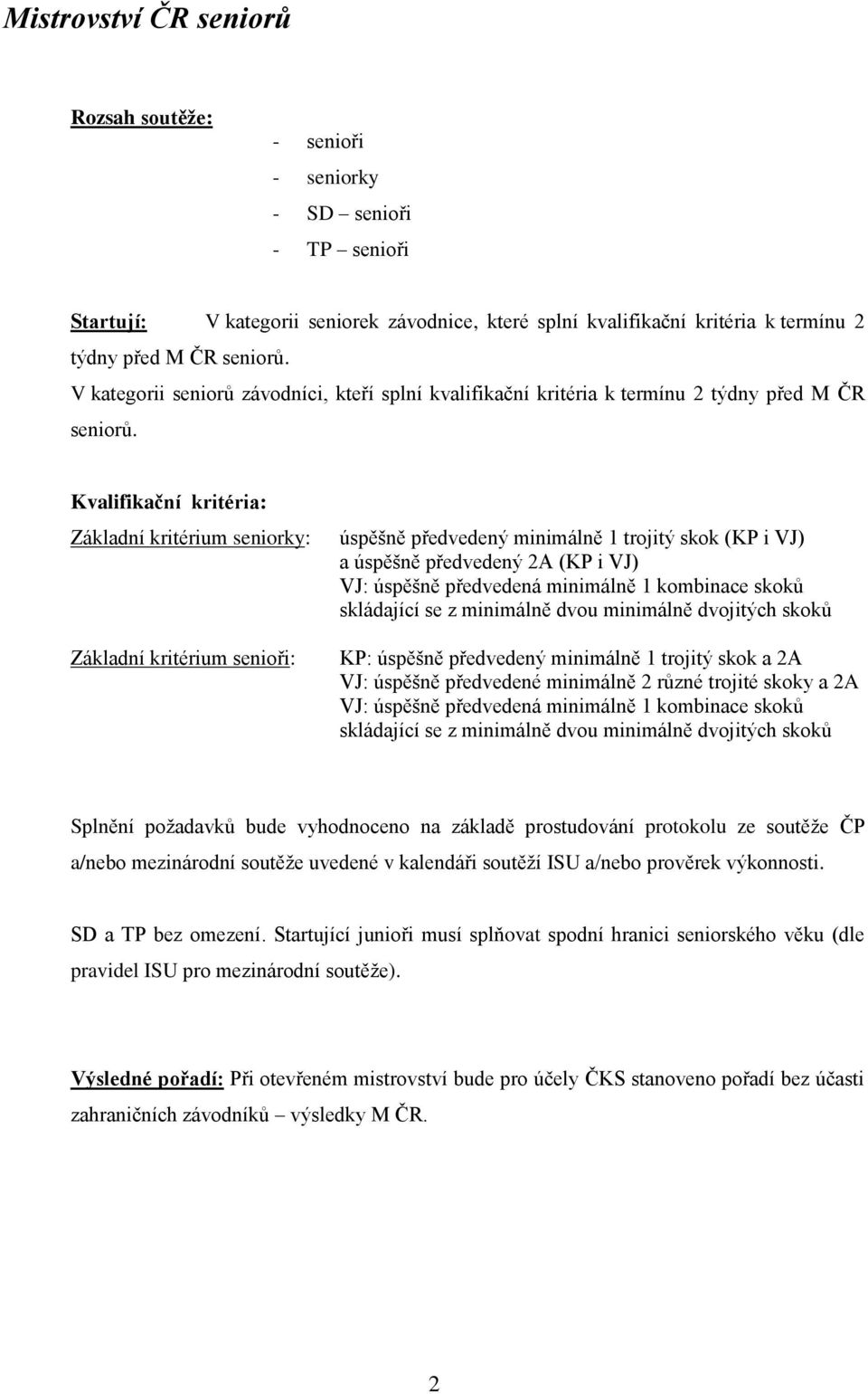 Mistrovství ČR seniorů

Rozsah soutěže:
- senioři
- seniorky
- SD – senioři
- TP – senioři

Startují: V kategorii seniorek závodnice, které splní kvalifikační kritéria k termínu 2 týdny před M ČR seniorů.
V kategorii seniorů závodníci, kteří splní kvalifikační kritéria k termínu 2 týdny před M ČR seniorů.

Kvalifikační kritéria:

Základní kritérium seniorky: úspěšně předvedený minimálně 1 trojitý skok (KP i VJ) a úspěšně předvedený 2A (KP i VJ)
VJ: úspěšně předvedená minimálně 1 kombinace skoků skládající se z minimálně dvou minimálně dvojitých skoků

Základní kritérium senioři: KP: úspěšně předvedený minimálně 1 trojitý skok a 2A
VJ: úspěšně předvedené minimálně 2 různé trojité skoky a 2A
VJ: úspěšně předvedená minimálně 1 kombinace skoků skládající se z minimálně dvou minimálně dvojitých skoků

Splnění požadavků bude vyhodnoceno na základě prostudování protokolu ze soutěže ČP a/nebo mezinárodní soutěže uvedené v kalendáři soutěží ISU a/nebo prověrek výkonnosti.

SD a TP bez omezení. Startující junioři musí splňovat spodní hranici seniorského věku (dle pravidel ISU pro mezinárodní soutěže).

Výsledné pořadí: Při otevřeném mistrovství bude pro účely ČKS stanoveno pořadí bez účasti zahraničních závodníků – výsledky M ČR.

2